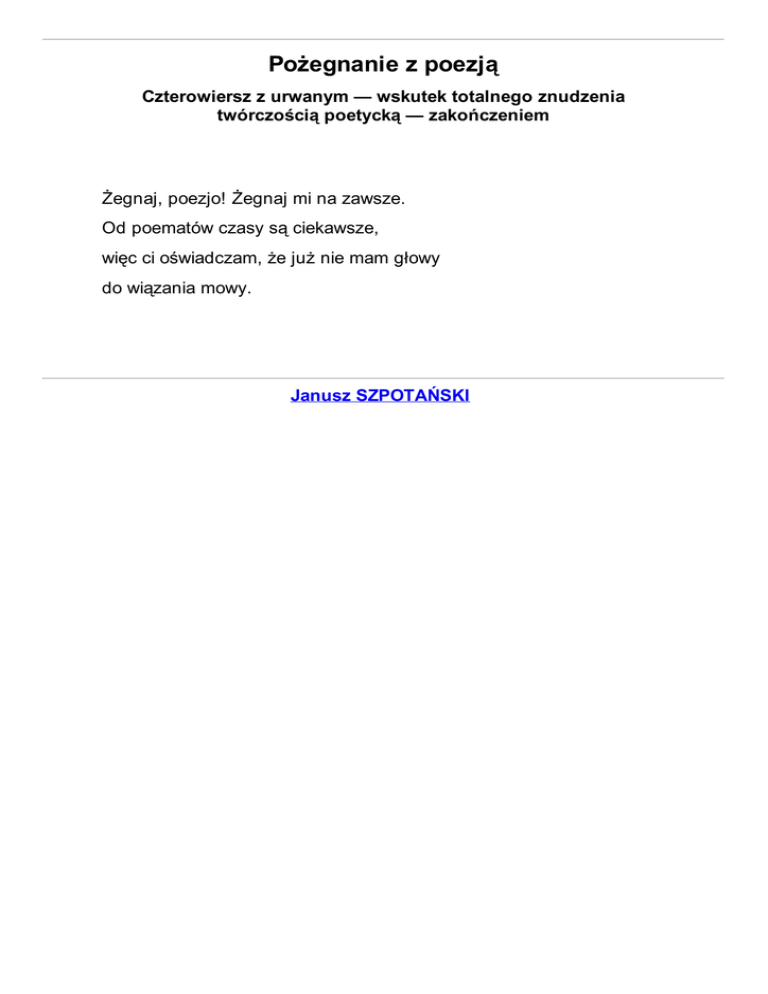 Pożegnanie z poezją

Czterowiersz z urwanym — wskutek totalnego znudzenia twórczością poetycką — zakończeniem

Żegnaj, poezjo! Żegnaj mi na zawsze.
Od poematów czasy są ciekawsze,
więc ci oświadczam, że już nie mam głowy
do wiązania mowy.

Janusz SZPOTAŃSKI